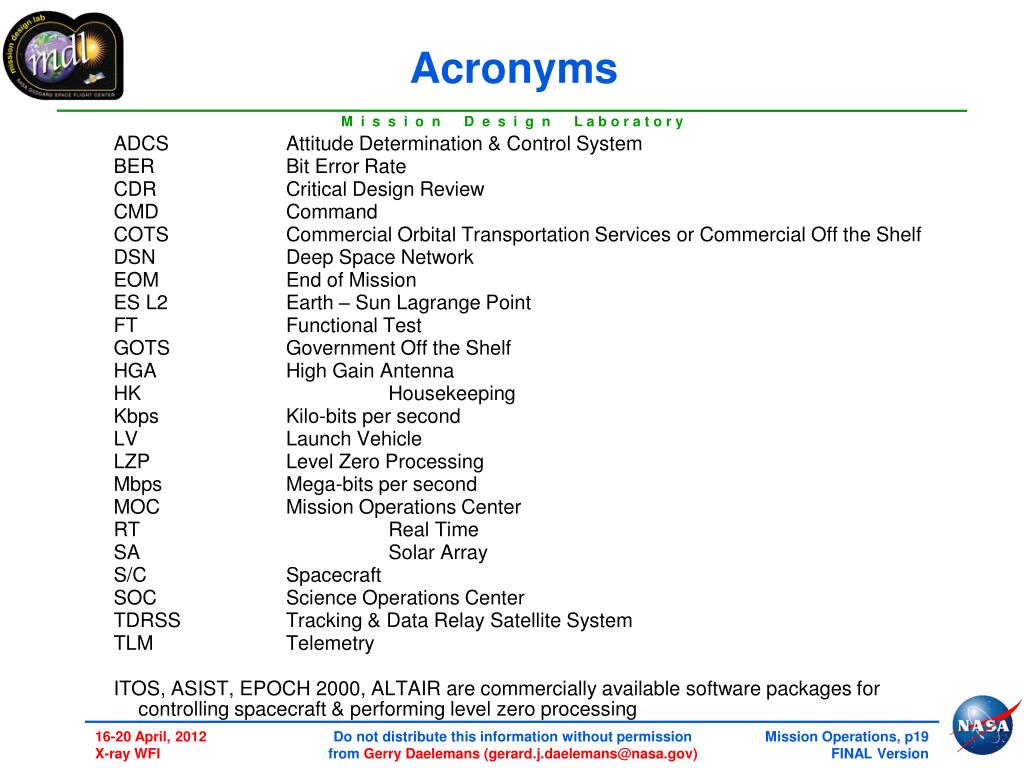 mission design lab
mdl
NASA GODDARD SPACE FLIGHT CENTER

Acronyms

Mission Design Laboratory

| | |
|---|---|
| ADCS | Attitude Determination & Control System |
| BER | Bit Error Rate |
| CDR | Critical Design Review |
| CMD | Command |
| COTS | Commercial Orbital Transportation Services or Commercial Off the Shelf |
| DSN | Deep Space Network |
| EOM | End of Mission |
| ES L2 | Earth – Sun Lagrange Point |
| FT | Functional Test |
| GOTS | Government Off the Shelf |
| HGA | High Gain Antenna |
| HK | Housekeeping |
| Kbps | Kilo-bits per second |
| LV | Launch Vehicle |
| LZP | Level Zero Processing |
| Mbps | Mega-bits per second |
| MOC | Mission Operations Center |
| RT | Real Time |
| SA | Solar Array |
| S/C | Spacecraft |
| SOC | Science Operations Center |
| TDRSS | Tracking & Data Relay Satellite System |
| TLM | Telemetry |

ITOS, ASIST, EPOCH 2000, ALTAIR are commercially available software packages for controlling spacecraft & performing level zero processing

16-20 April, 2012
X-ray WFI

Do not distribute this information without permission from Gerry Daelemans (gerard.j.daelemans@nasa.gov)

Mission Operations, p19
FINAL Version

NASA